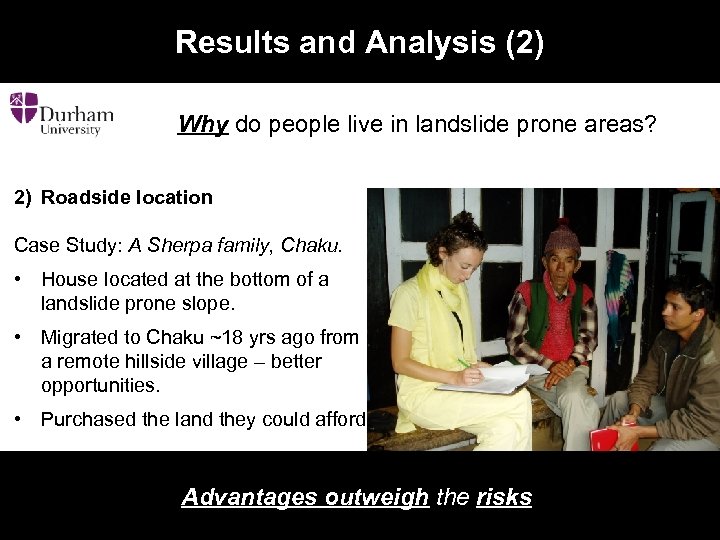 Results and Analysis (2)

Durham University

Why do people live in landslide prone areas?

2) Roadside location

Case Study: A Sherpa family, Chaku.

• House located at the bottom of a landslide prone slope.

• Migrated to Chaku ~18 yrs ago from a remote hillside village – better opportunities.

• Purchased the land they could afford

Advantages outweigh the risks